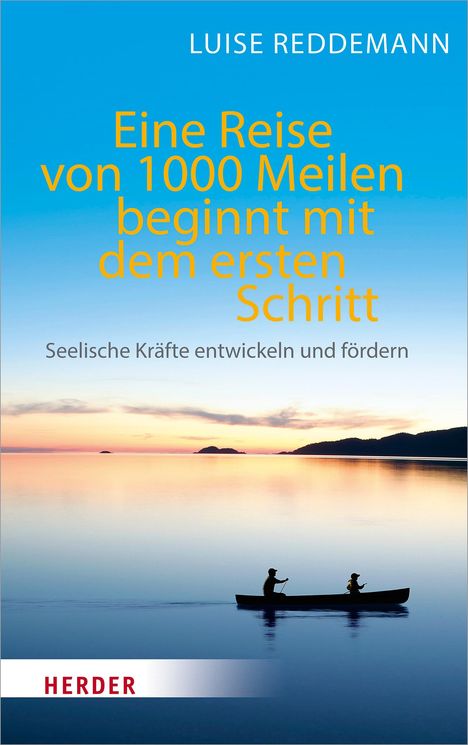 LUISE REDDEMANN

Eine Reise von 1000 Meilen beginnt mit dem ersten Schritt

Seelische Kräfte entwickeln und fördern

HERDER